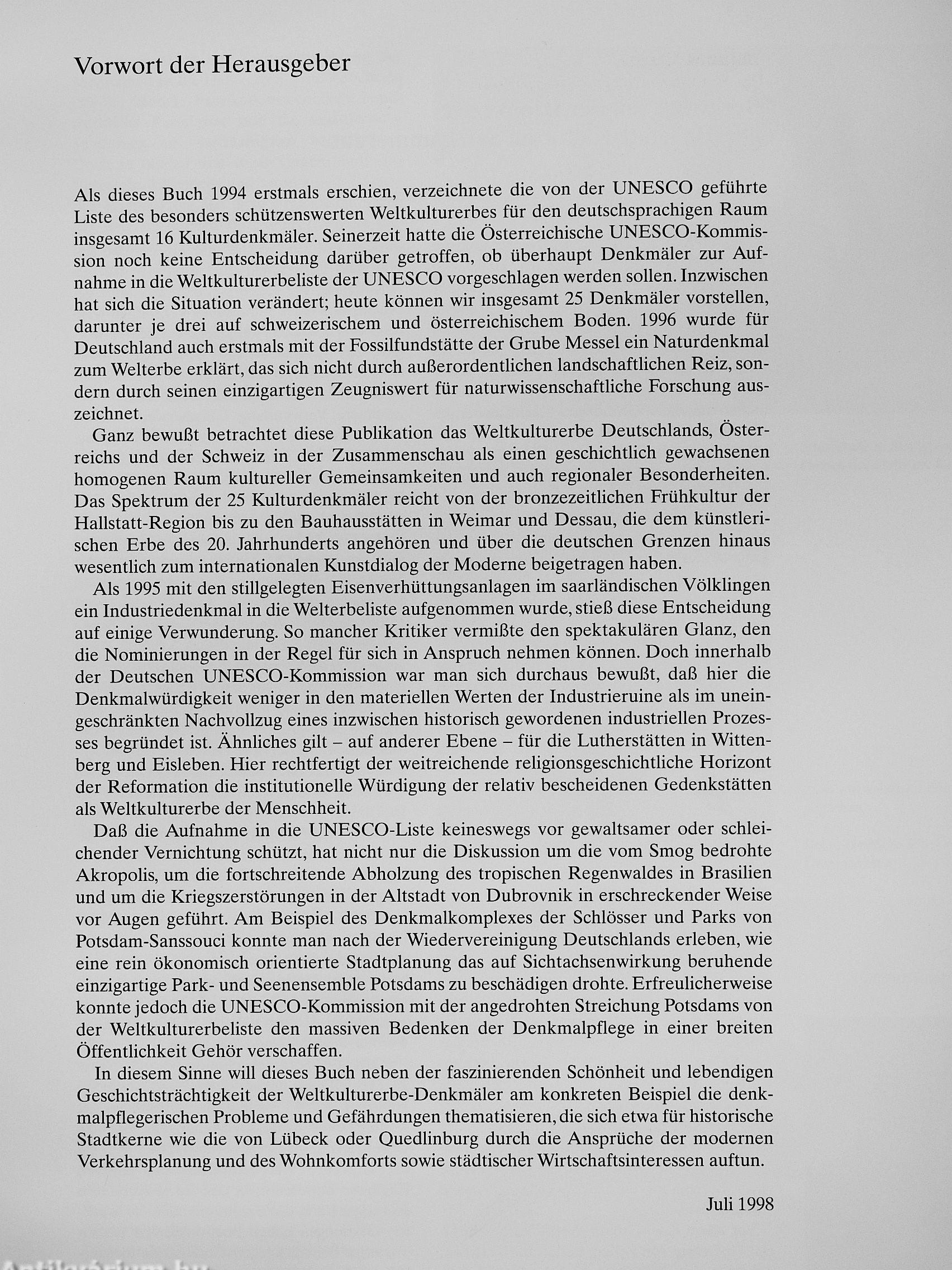 Vorwort der Herausgeber

Als dieses Buch 1994 erstmals erschien, verzeichnete die von der UNESCO geführte Liste des besonders schützenswerten Weltkulturerbes für den deutschsprachigen Raum insgesamt 16 Kulturdenkmäler. Seinerzeit hatte die Österreichische UNESCO-Kommission noch keine Entscheidung darüber getroffen, ob überhaupt Denkmäler zur Aufnahme in die Weltkulturerbeliste der UNESCO vorgeschlagen werden sollen. Inzwischen hat sich die Situation verändert; heute können wir insgesamt 25 Denkmäler vorstellen, darunter je drei auf schweizerischem und österreichischem Boden. 1996 wurde für Deutschland auch erstmals mit der Fossilfundstätte der Grube Messel ein Naturdenkmal zum Welterbe erklärt, das sich nicht durch außerordentlichen landschaftlichen Reiz, sondern durch seinen einzigartigen Zeugniswert für naturwissenschaftliche Forschung auszeichnet.

Ganz bewußt betrachtet diese Publikation das Weltkulturerbe Deutschlands, Österreichs und der Schweiz in der Zusammenschau als einen geschichtlich gewachsenen homogenen Raum kultureller Gemeinsamkeiten und auch regionaler Besonderheiten. Das Spektrum der 25 Kulturdenkmäler reicht von der bronzezeitlichen Frühkultur der Hallstatt-Region bis zu den Bauhausstätten in Weimar und Dessau, die dem künstlerischen Erbe des 20. Jahrhunderts angehören und über die deutschen Grenzen hinaus wesentlich zum internationalen Kunstdialog der Moderne beigetragen haben.

Als 1995 mit den stillgelegten Eisenverhüttungsanlagen im saarländischen Völklingen ein Industriedenkmal in die Welterbeliste aufgenommen wurde, stieß diese Entscheidung auf einige Verwunderung. So mancher Kritiker vermißte den spektakulären Glanz, den die Nominierungen in der Regel für sich in Anspruch nehmen können. Doch innerhalb der Deutschen UNESCO-Kommission war man sich durchaus bewußt, daß hier die Denkmalwürdigkeit weniger in den materiellen Werten der Industrieruine als im uneingeschränkten Nachvollzug eines inzwischen historisch gewordenen industriellen Prozesses begründet ist. Ähnliches gilt – auf anderer Ebene – für die Lutherstätten in Wittenberg und Eisleben. Hier rechtfertigt der weitreichende religionsgeschichtliche Horizont der Reformation die institutionelle Würdigung der relativ bescheidenen Gedenkstätten als Weltkulturerbe der Menschheit.

Daß die Aufnahme in die UNESCO-Liste keineswegs vor gewaltsamer oder schleichender Vernichtung schützt, hat nicht nur die Diskussion um die vom Smog bedrohte Akropolis, um die fortschreitende Abholzung des tropischen Regenwaldes in Brasilien und um die Kriegszerstörungen in der Altstadt von Dubrovnik in erschreckender Weise vor Augen geführt. Am Beispiel des Denkmalkomplexes der Schlösser und Parks von Potsdam-Sanssouci konnte man nach der Wiedervereinigung Deutschlands erleben, wie eine rein ökonomisch orientierte Stadtplanung das auf Sichtachsenwirkung beruhende einzigartige Park- und Seenensemble Potsdams zu beschädigen drohte. Erfreulicherweise konnte jedoch die UNESCO-Kommission mit der angedrohten Streichung Potsdams von der Weltkulturerbeliste den massiven Bedenken der Denkmalpflege in einer breiten Öffentlichkeit Gehör verschaffen.

In diesem Sinne will dieses Buch neben der faszinierenden Schönheit und lebendigen Geschichtsträchtigkeit der Weltkulturerbe-Denkmäler am konkreten Beispiel die denkmalpflegerischen Probleme und Gefährdungen thematisieren, die sich etwa für historische Stadtkerne wie die von Lübeck oder Quedlinburg durch die Ansprüche der modernen Verkehrsplanung und des Wohnkomforts sowie städtischer Wirtschaftsinteressen auftun.

Juli 1998

Antikvarium.hu